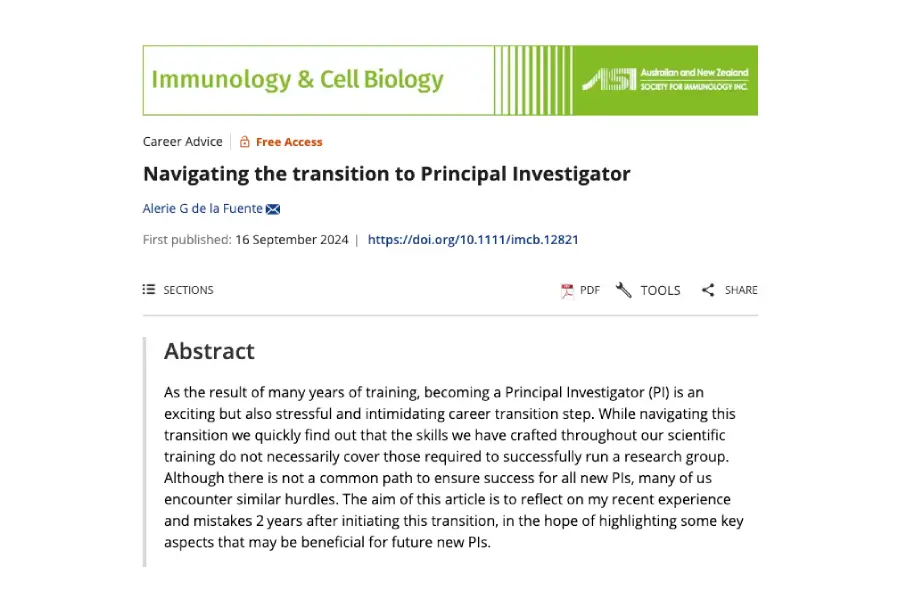 Immunology & Cell Biology

ASI Australian and New Zealand SOCIETY FOR IMMUNOLOGY INC.

Career Advice | Free Access

Navigating the transition to Principal Investigator

Alerie G de la Fuente

First published: 16 September 2024 | https://doi.org/10.1111/imcb.12821

SECTIONS

PDF TOOLS SHARE

Abstract

As the result of many years of training, becoming a Principal Investigator (PI) is an exciting but also stressful and intimidating career transition step. While navigating this transition we quickly find out that the skills we have crafted throughout our scientific training do not necessarily cover those required to successfully run a research group. Although there is not a common path to ensure success for all new PIs, many of us encounter similar hurdles. The aim of this article is to reflect on my recent experience and mistakes 2 years after initiating this transition, in the hope of highlighting some key aspects that may be beneficial for future new PIs.